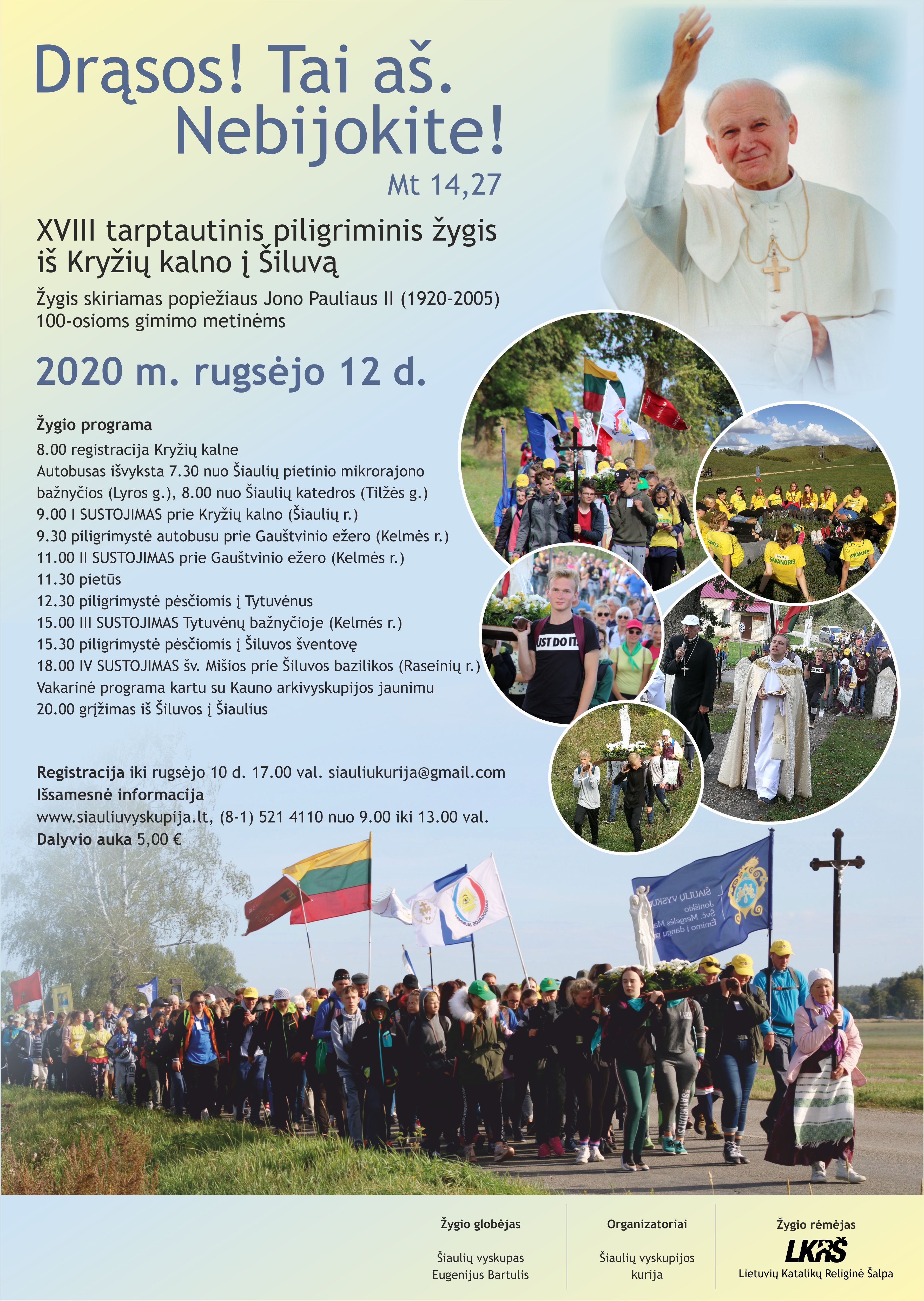 Drąsos! Tai aš.
Nebijokite!
Mt 14,27

XVIII tarptautinis piligriminis žygis
iš Kryžių kalno į Šiluvą

Žygis skiriamas popiežiaus Jono Pauliaus II (1920-2005) 100-osioms gimimo metinėms

2020 m. rugsėjo 12 d.

Žygio programa
8.00 registracija Kryžių kalne
Autobusas išvyksta 7.30 nuo Šiaulių pietinio mikrorajono bažnyčios (Lyros g.), 8.00 nuo Šiaulių katedros (Tilžės g.)
9.00 I SUSTOJIMAS prie Kryžių kalno (Šiaulių r.)
9.30 piligrimystė autobusu prie Gauštvinio ežero (Kelmės r.)
11.00 II SUSTOJIMAS prie Gauštvinio ežero (Kelmės r.)
11.30 pietūs
12.30 piligrimystė pėsčiomis į Tytuvėnus
15.00 III SUSTOJIMAS Tytuvėnų bažnyčioje (Kelmės r.)
15.30 piligrimystė pėsčiomis į Šiluvos šventovę
18.00 IV SUSTOJIMAS šv. Mišios prie Šiluvos bazilikos (Raseinių r.)
Vakarinė programa kartu su Kauno arkivyskupijos jaunimu
20.00 grįžimas iš Šiluvos į Šiaulius

Registracija iki rugsėjo 10 d. 17.00 val. siauliukurija@gmail.com
Išsamesnė informacija
www.siauliuvyskupija.lt, (8-1) 521 4110 nuo 9.00 iki 13.00 val.
Dalyvio auka 5,00 €

Žygio globėjas
Šiaulių vyskupas
Eugenijus Bartulis

Organizatoriai
Šiaulių vyskupijos
kurija

Žygio rėmėjas
LKRŠ
Lietuvių Katalikų Religinė Šalpa